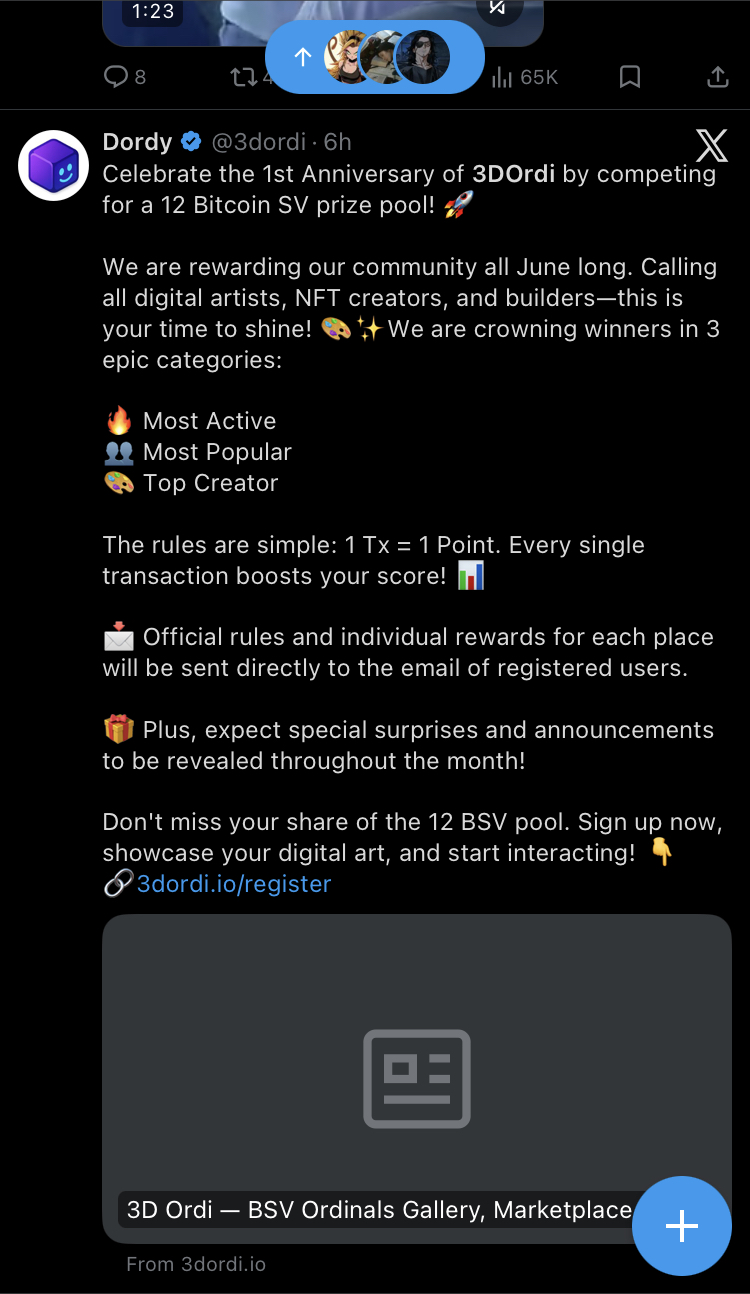 1:23

8 4 65K

Dordy @3dordi · 6h

Celebrate the 1st Anniversary of 3DOrdi by competing for a 12 Bitcoin SV prize pool! 🚀

We are rewarding our community all June long. Calling all digital artists, NFT creators, and builders—this is your time to shine! 🎨✨ We are crowning winners in 3 epic categories:

🔥 Most Active
👥 Most Popular
🎨 Top Creator

The rules are simple: 1 Tx = 1 Point. Every single transaction boosts your score! 📊

📩 Official rules and individual rewards for each place will be sent directly to the email of registered users.

🎁 Plus, expect special surprises and announcements to be revealed throughout the month!

Don't miss your share of the 12 BSV pool. Sign up now, showcase your digital art, and start interacting! 👇
🔗 3dordi.io/register

3D Ordi — BSV Ordinals Gallery, Marketplace

From 3dordi.io